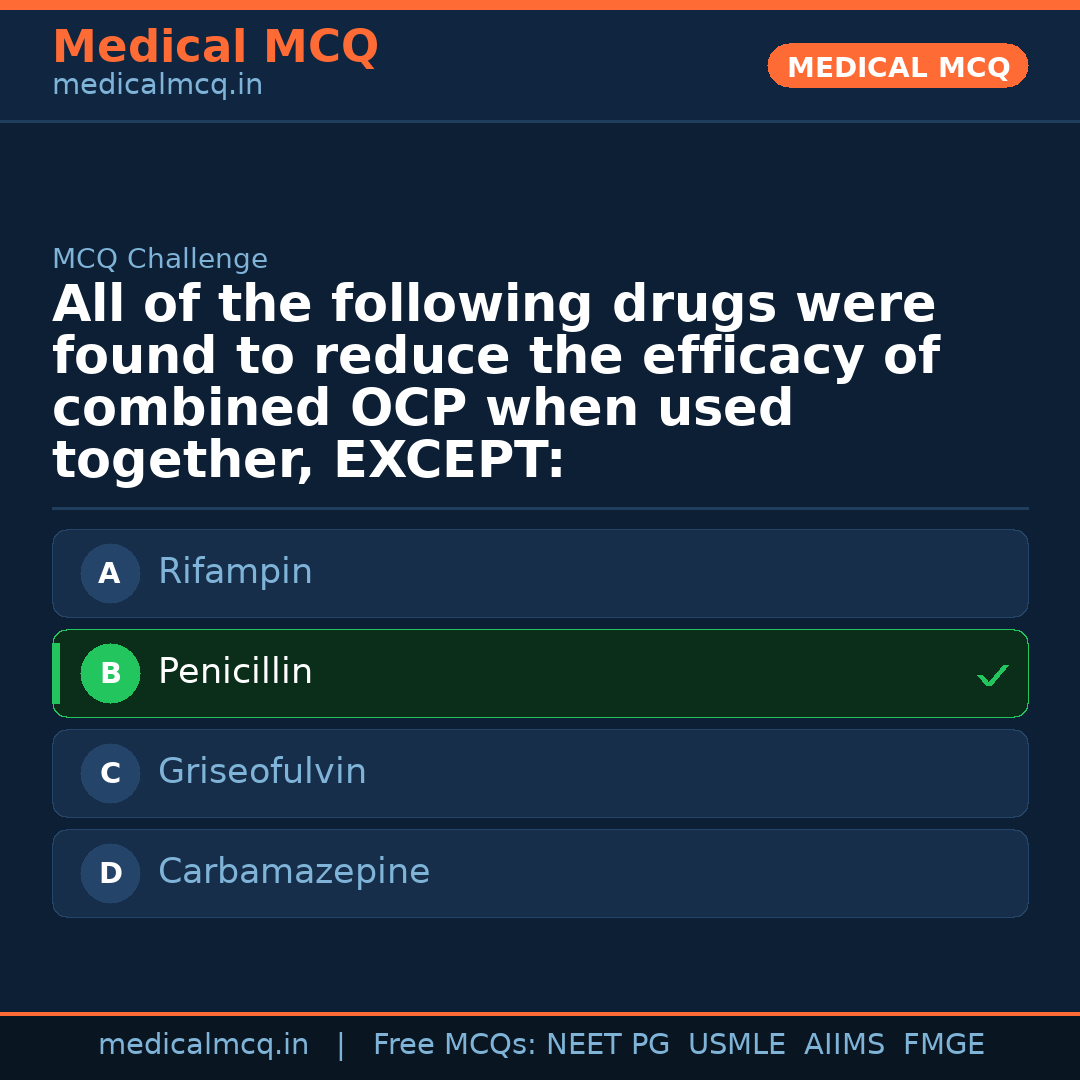 Medical MCQ
medicalmcq.in

MEDICAL MCQ

MCQ Challenge

All of the following drugs were found to reduce the efficacy of combined OCP when used together, EXCEPT:

A Rifampin

B Penicillin ✓

C Griseofulvin

D Carbamazepine

medicalmcq.in | Free MCQs: NEET PG USMLE AIIMS FMGE